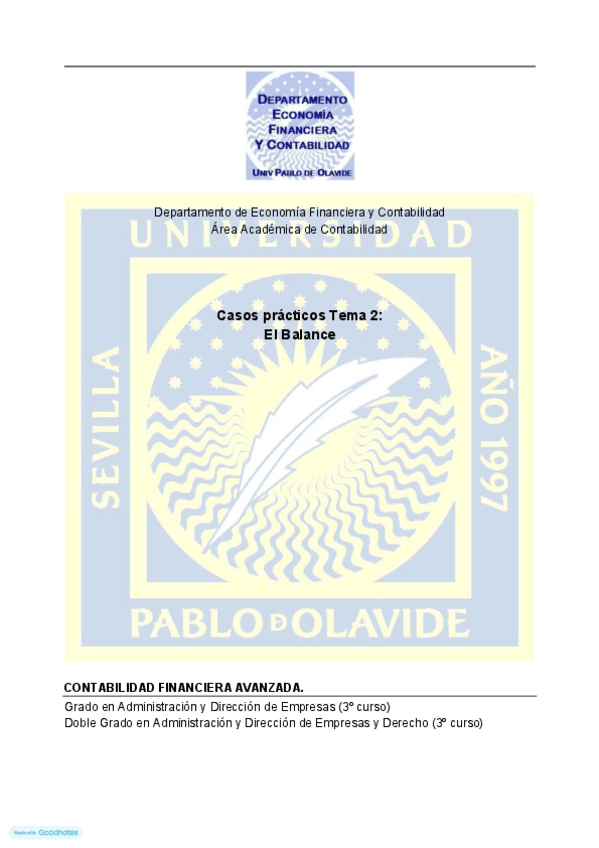 DEPARTAMENTO
ECONOMÍA
FINANCIERA
Y CONTABILIDAD
UNIV PABLO DE OLAVIDE

Departamento de Economía Financiera y Contabilidad
Área Académica de Contabilidad

UNIVERSIDAD

Casos prácticos Tema 2:
El Balance

SEVILLA

AÑO 1997

PABLO D OLAVIDE

CONTABILIDAD FINANCIERA AVANZADA.

Grado en Administración y Dirección de Empresas (3º curso)
Doble Grado en Administración y Dirección de Empresas y Derecho (3º curso)

Made with Goodnotes